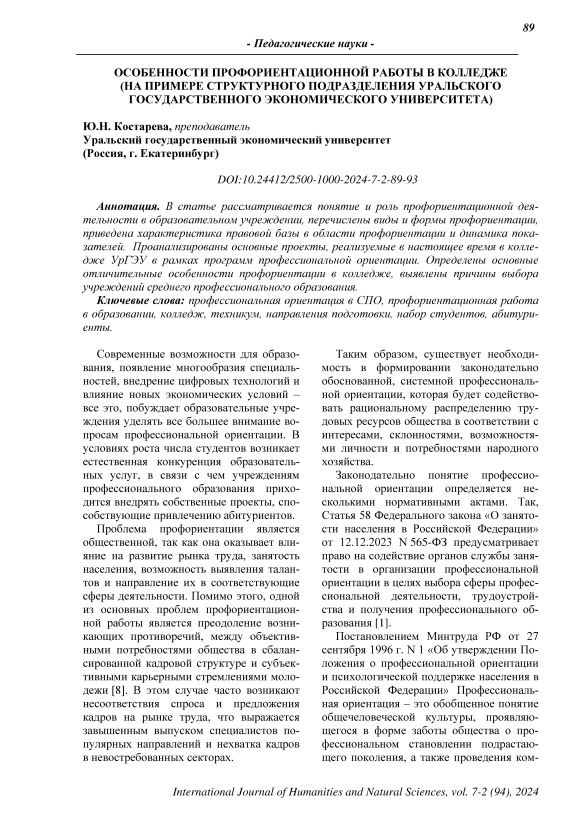 89

- Педагогические науки -

ОСОБЕННОСТИ ПРОФОРИЕНТАЦИОННОЙ РАБОТЫ В КОЛЛЕДЖЕ (НА ПРИМЕРЕ СТРУКТУРНОГО ПОДРАЗДЕЛЕНИЯ УРАЛЬСКОГО ГОСУДАРСТВЕННОГО ЭКОНОМИЧЕСКОГО УНИВЕРСИТЕТА)

Ю.Н. Костарева, преподаватель
Уральский государственный экономический университет
(Россия, г. Екатеринбург)

DOI:10.24412/2500-1000-2024-7-2-89-93

Аннотация. В статье рассматривается понятие и роль профориентационной деятельности в образовательном учреждении, перечислены виды и формы профориентации, приведена характеристика правовой базы в области профориентации и динамика показателей. Проанализированы основные проекты, реализуемые в настоящее время в колледже УрГЭУ в рамках программ профессиональной ориентации. Определены основные отличительные особенности профориентации в колледже, выявлены причины выбора учреждений среднего профессионального образования.

Ключевые слова: профессиональная ориентация в СПО, профориентационная работа в образовании, колледж, техникум, направления подготовки, набор студентов, абитуриенты.

Современные возможности для образования, появление многообразия специальностей, внедрение цифровых технологий и влияние новых экономических условий – все это, побуждает образовательные учреждения уделять все большее внимание вопросам профессиональной ориентации. В условиях роста числа студентов возникает естественная конкуренция образовательных услуг, в связи с чем учреждениям профессионального образования приходится внедрять собственные проекты, способствующие привлечению абитуриентов.

Проблема профориентации является общественной, так как она оказывает влияние на развитие рынка труда, занятость населения, возможность выявления талантов и направление их в соответствующие сферы деятельности. Помимо этого, одной из основных проблем профориентационной работы является преодоление возникающих противоречий, между объективными потребностями общества в сбалансированной кадровой структуре и субъективными карьерными стремлениями молодежи [8]. В этом случае часто возникают несоответствия спроса и предложения кадров на рынке труда, что выражается завышенным выпуском специалистов популярных направлений и нехватка кадров в невостребованных секторах.

Таким образом, существует необходимость в формировании законодательно обоснованной, системной профессиональной ориентации, которая будет содействовать рациональному распределению трудовых ресурсов общества в соответствии с интересами, склонностями, возможностями личности и потребностями народного хозяйства.

Законодательно понятие профессиональной ориентации определяется несколькими нормативными актами. Так, Статья 58 Федерального закона «О занятости населения в Российской Федерации» от 12.12.2023 N 565-ФЗ предусматривает право на содействие органов службы занятости в организации профессиональной ориентации в целях выбора сферы профессиональной деятельности, трудоустройства и получения профессионального образования [1].

Постановлением Минтруда РФ от 27 сентября 1996 г. N 1 «Об утверждении Положения о профессиональной ориентации и психологической поддержке населения в Российской Федерации» Профессиональная ориентация – это обобщенное понятие общечеловеческой культуры, проявляющегося в форме заботы общества о профессиональном становлении подрастающего поколения, а также проведения ком-

International Journal of Humanities and Natural Sciences, vol. 7-2 (94), 2024